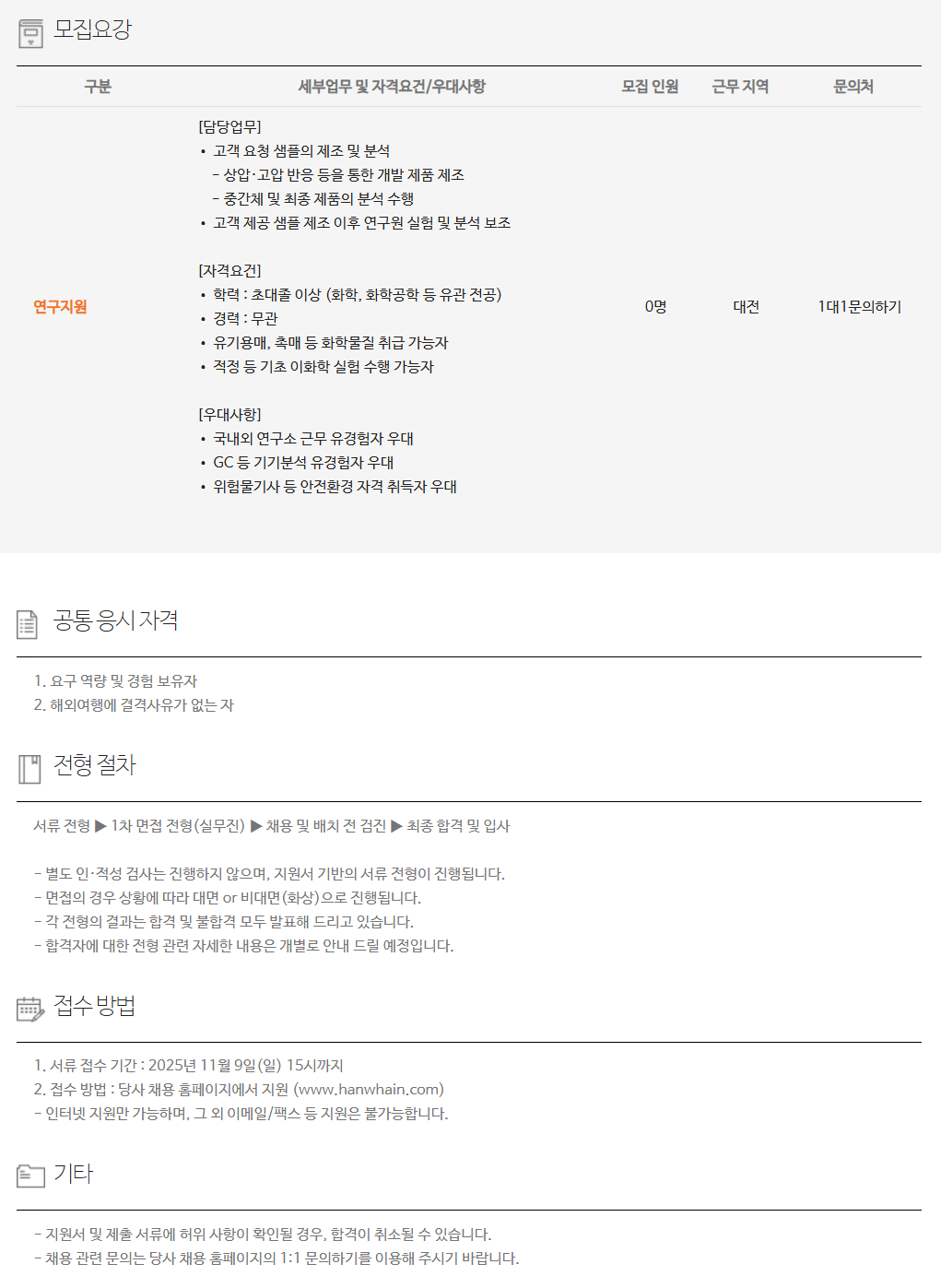 모집요강

| 구분 | 세부업무 및 자격요건/우대사항 | 모집 인원 | 근무 지역 | 문의처 |
|---|---|---|---|---|
| 연구지원 | [담당업무] • 고객 요청 샘플의 제조 및 분석 - 상압·고압 반응 등을 통한 개발 제품 제조 - 중간체 및 최종 제품의 분석 수행 • 고객 제공 샘플 제조 이후 연구원 실험 및 분석 보조 [자격요건] • 학력 : 초대졸 이상 (화학, 화학공학 등 유관 전공) • 경력 : 무관 • 유기용매, 촉매 등 화학물질 취급 가능자 • 적정 등 기초 이화학 실험 수행 가능자 [우대사항] • 국내외 연구소 근무 유경험자 우대 • GC 등 기기분석 유경험자 우대 • 위험물기사 등 안전환경 자격 취득자 우대 | 0명 | 대전 | 1대1문의하기 |

공통 응시 자격

1. 요구 역량 및 경험 보유자
2. 해외여행에 결격사유가 없는 자

전형 절차

서류 전형 ▶ 1차 면접 전형(실무진) ▶ 채용 및 배치 전 검진 ▶ 최종 합격 및 입사

- 별도 인·적성 검사는 진행하지 않으며, 지원서 기반의 서류 전형이 진행됩니다.
- 면접의 경우 상황에 따라 대면 or 비대면(화상)으로 진행됩니다.
- 각 전형의 결과는 합격 및 불합격 모두 발표해 드리고 있습니다.
- 합격자에 대한 전형 관련 자세한 내용은 개별로 안내 드릴 예정입니다.

접수 방법

1. 서류 접수 기간 : 2025년 11월 9일(일) 15시까지
2. 접수 방법 : 당사 채용 홈페이지에서 지원 (www.hanwhain.com)
- 인터넷 지원만 가능하며, 그 외 이메일/팩스 등 지원은 불가능합니다.

기타

- 지원서 및 제출 서류에 허위 사항이 확인될 경우, 합격이 취소될 수 있습니다.
- 채용 관련 문의는 당사 채용 홈페이지의 1:1 문의하기를 이용해 주시기 바랍니다.